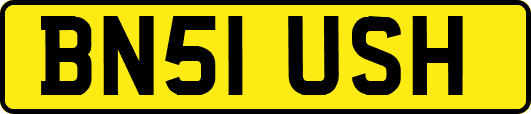 BN51 USH